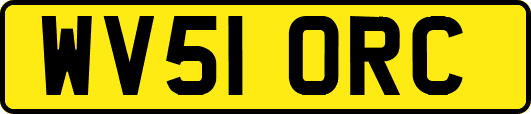 WV51 ORC